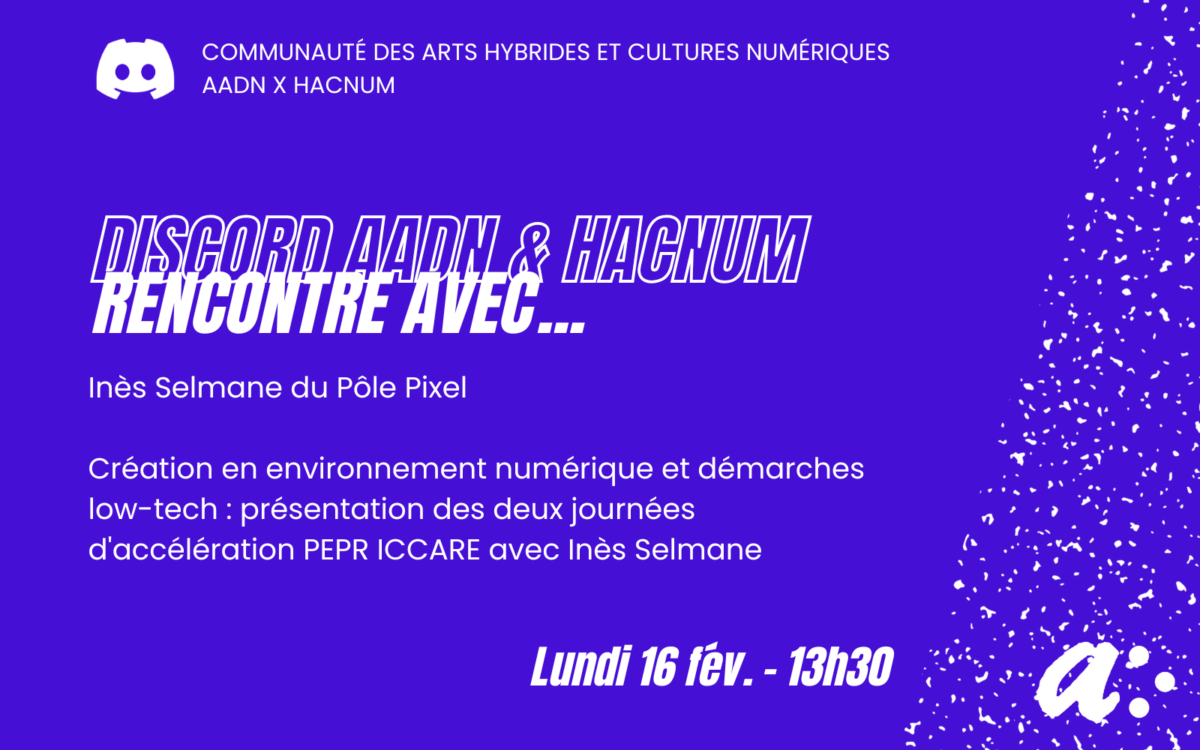 COMMUNAUTÉ DES ARTS HYBRIDES ET CULTURES NUMÉRIQUES
AADN X HACNUM

DISCORD AADN & HACNUM
RENCONTRE AVEC...

Inès Selmane du Pôle Pixel

Création en environnement numérique et démarches low-tech : présentation des deux journées d'accélération PEPR ICCARE avec Inès Selmane

Lundi 16 fév. - 13h30

a: